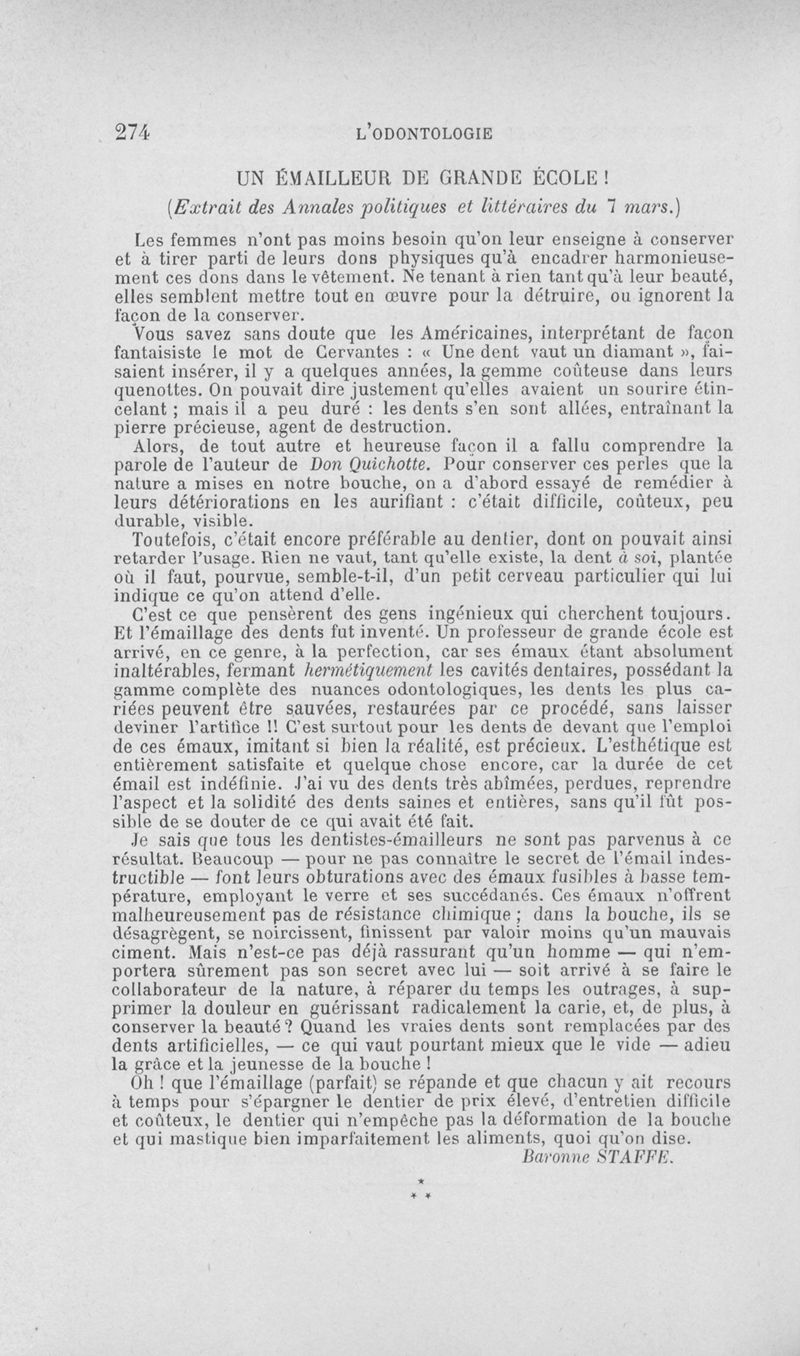 274 L'ODONTOLOGIE

UN ÉMAILLEUR DE GRANDE ÉCOLE !

(Extrait des Annales politiques et littéraires du 7 mars.)

Les femmes n'ont pas moins besoin qu'on leur enseigne à conserver et à tirer parti de leurs dons physiques qu'à encadrer harmonieusement ces dons dans le vêtement. Ne tenant à rien tant qu'à leur beauté, elles semblent mettre tout en œuvre pour la détruire, ou ignorent la façon de la conserver.

Vous savez sans doute que les Américaines, interprétant de façon fantaisiste le mot de Cervantes : « Une dent vaut un diamant », faisaient insérer, il y a quelques années, la gemme coûteuse dans leurs quenottes. On pouvait dire justement qu'elles avaient un sourire étincelant ; mais il a peu duré : les dents s'en sont allées, entraînant la pierre précieuse, agent de destruction.

Alors, de tout autre et heureuse façon il a fallu comprendre la parole de l'auteur de Don Quichotte. Pour conserver ces perles que la nature a mises en notre bouche, on a d'abord essayé de remédier à leurs détériorations en les aurifiant : c'était difficile, coûteux, peu durable, visible.

Toutefois, c'était encore préférable au dentier, dont on pouvait ainsi retarder l'usage. Rien ne vaut, tant qu'elle existe, la dent à soi, plantée où il faut, pourvue, semble-t-il, d'un petit cerveau particulier qui lui indique ce qu'on attend d'elle.

C'est ce que pensèrent des gens ingénieux qui cherchent toujours. Et l'émaillage des dents fut inventé. Un professeur de grande école est arrivé, en ce genre, à la perfection, car ses émaux étant absolument inaltérables, fermant hermétiquement les cavités dentaires, possédant la gamme complète des nuances odontologiques, les dents les plus cariées peuvent être sauvées, restaurées par ce procédé, sans laisser deviner l'artifice !! C'est surtout pour les dents de devant que l'emploi de ces émaux, imitant si bien la réalité, est précieux. L'esthétique est entièrement satisfaite et quelque chose encore, car la durée de cet émail est indéfinie. J'ai vu des dents très abîmées, perdues, reprendre l'aspect et la solidité des dents saines et entières, sans qu'il fût possible de se douter de ce qui avait été fait.

Je sais que tous les dentistes-émailleurs ne sont pas parvenus à ce résultat. Beaucoup — pour ne pas connaître le secret de l'émail indestructible — font leurs obturations avec des émaux fusibles à basse température, employant le verre et ses succédanés. Ces émaux n'offrent malheureusement pas de résistance chimique ; dans la bouche, ils se désagrègent, se noircissent, finissent par valoir moins qu'un mauvais ciment. Mais n'est-ce pas déjà rassurant qu'un homme — qui n'emportera sûrement pas son secret avec lui — soit arrivé à se faire le collaborateur de la nature, à réparer du temps les outrages, à supprimer la douleur en guérissant radicalement la carie, et, de plus, à conserver la beauté ? Quand les vraies dents sont remplacées par des dents artificielles, — ce qui vaut pourtant mieux que le vide — adieu la grâce et la jeunesse de la bouche !

Oh ! que l'émaillage (parfait) se répande et que chacun y ait recours à temps pour s'épargner le dentier de prix élevé, d'entretien difficile et coûteux, le dentier qui n'empêche pas la déformation de la bouche et qui mastique bien imparfaitement les aliments, quoi qu'on dise.

Baronne STAFFE.

*
* *